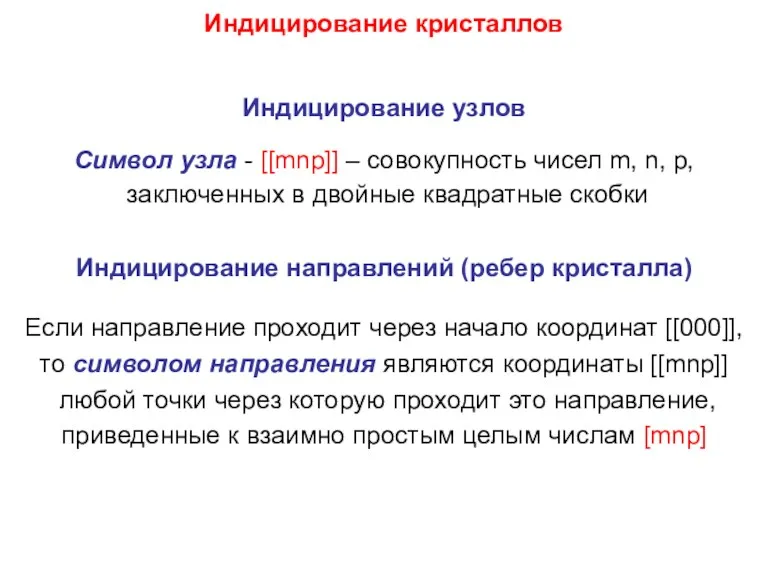 Индицирование кристаллов

Индицирование узлов

Символ узла - [[mnp]] – совокупность чисел m, n, p, заключенных в двойные квадратные скобки

Индицирование направлений (ребер кристалла)

Если направление проходит через начало координат [[000]], то символом направления являются координаты [[mnp]] любой точки через которую проходит это направление, приведенные к взаимно простым целым числам [mnp]